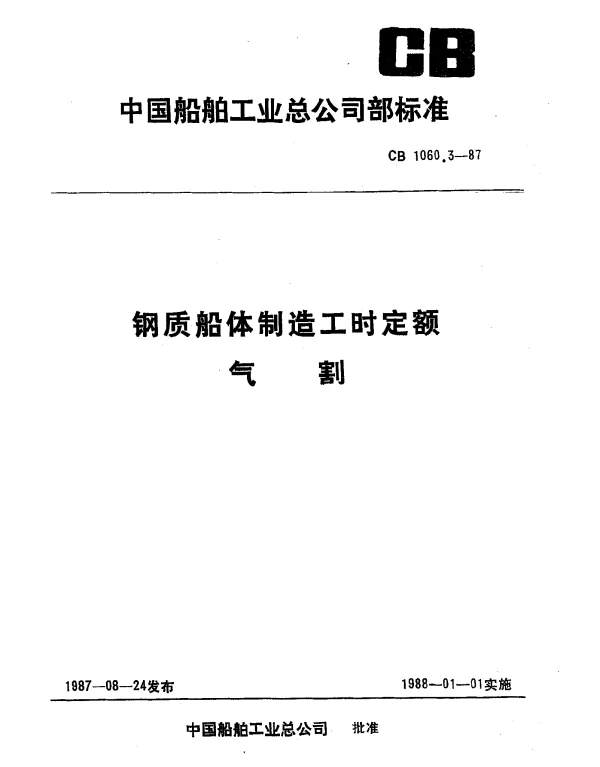 CB

中国船舶工业总公司部标准

CB 1060.3—87

钢质船体制造工时定额
气　　割

1987—08—24发布

1988—01—01实施

中国船舶工业总公司　批准